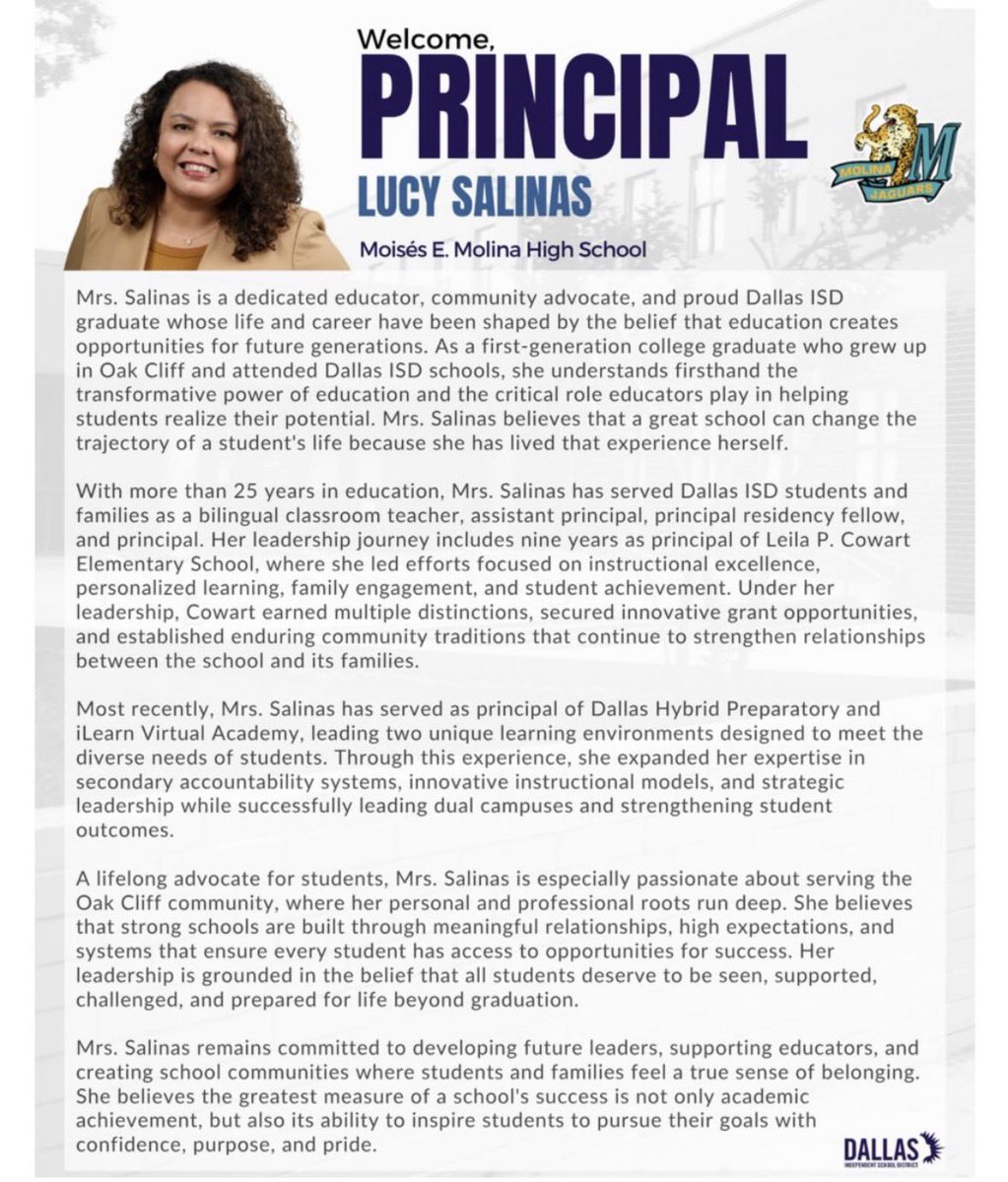 Welcome,

PRINCIPAL

LUCY SALINAS

Moisés E. Molina High School

MOLINA M JAGUARS

Mrs. Salinas is a dedicated educator, community advocate, and proud Dallas ISD graduate whose life and career have been shaped by the belief that education creates opportunities for future generations. As a first-generation college graduate who grew up in Oak Cliff and attended Dallas ISD schools, she understands firsthand the transformative power of education and the critical role educators play in helping students realize their potential. Mrs. Salinas believes that a great school can change the trajectory of a student's life because she has lived that experience herself.

With more than 25 years in education, Mrs. Salinas has served Dallas ISD students and families as a bilingual classroom teacher, assistant principal, principal residency fellow, and principal. Her leadership journey includes nine years as principal of Leila P. Cowart Elementary School, where she led efforts focused on instructional excellence, personalized learning, family engagement, and student achievement. Under her leadership, Cowart earned multiple distinctions, secured innovative grant opportunities, and established enduring community traditions that continue to strengthen relationships between the school and its families.

Most recently, Mrs. Salinas has served as principal of Dallas Hybrid Preparatory and iLearn Virtual Academy, leading two unique learning environments designed to meet the diverse needs of students. Through this experience, she expanded her expertise in secondary accountability systems, innovative instructional models, and strategic leadership while successfully leading dual campuses and strengthening student outcomes.

A lifelong advocate for students, Mrs. Salinas is especially passionate about serving the Oak Cliff community, where her personal and professional roots run deep. She believes that strong schools are built through meaningful relationships, high expectations, and systems that ensure every student has access to opportunities for success. Her leadership is grounded in the belief that all students deserve to be seen, supported, challenged, and prepared for life beyond graduation.

Mrs. Salinas remains committed to developing future leaders, supporting educators, and creating school communities where students and families feel a true sense of belonging. She believes the greatest measure of a school's success is not only academic achievement, but also its ability to inspire students to pursue their goals with confidence, purpose, and pride.

DALLAS
INDEPENDENT SCHOOL DISTRICT